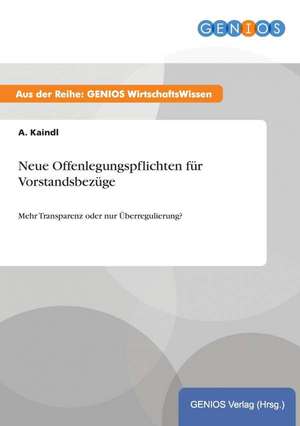 GENIOS

Aus der Reihe: GENIOS WirtschaftsWissen

A. Kaindl

Neue Offenlegungspflichten für Vorstandsbezüge

Mehr Transparenz oder nur Überregulierung?

GENIOS Verlag (Hrsg.)